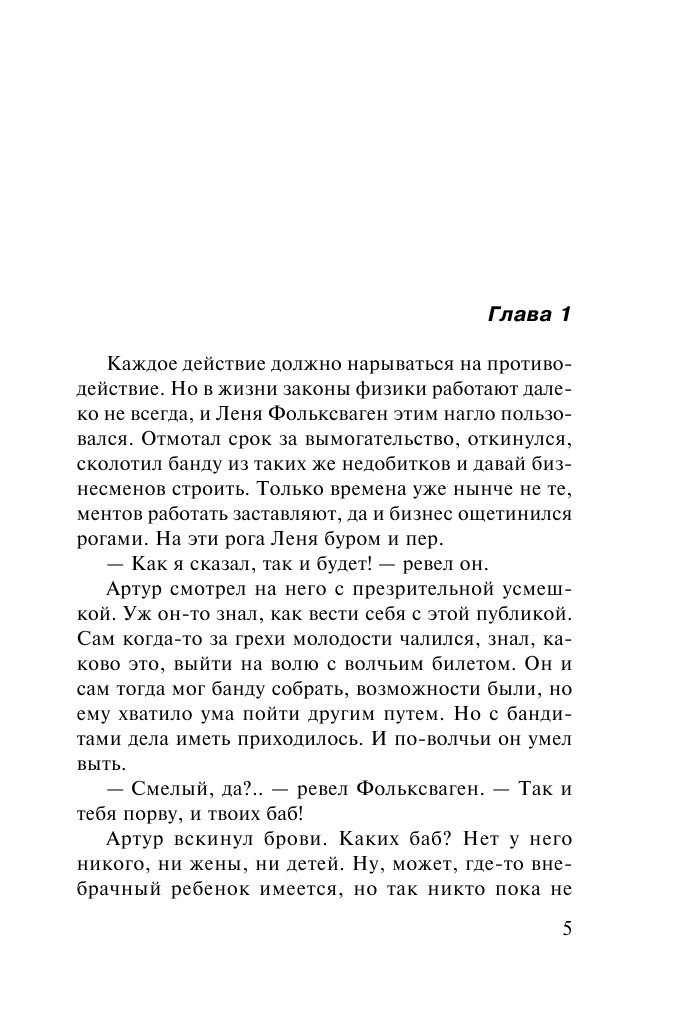 Глава 1

Каждое действие должно нарываться на противодействие. Но в жизни законы физики работают далеко не всегда, и Леня Фольксваген этим нагло пользовался. Отмотал срок за вымогательство, откинулся, сколотил банду из таких же недобитков и давай бизнесменов строить. Только времена уже нынче не те, ментов работать заставляют, да и бизнес ощетинился рогами. На эти рога Леня буром и пер.

— Как я сказал, так и будет! — ревел он.

Артур смотрел на него с презрительной усмешкой. Уж он-то знал, как вести себя с этой публикой. Сам когда-то за грехи молодости чалился, знал, каково это, выйти на волю с волчьим билетом. Он и сам тогда мог банду собрать, возможности были, но ему хватило ума пойти другим путем. Но с бандитами дела иметь приходилось. И по-волчьи он умел выть.

— Смелый, да?.. — ревел Фольксваген. — Так и тебя порву, и твоих баб!

Артур вскинул брови. Каких баб? Нет у него никого, ни жены, ни детей. Ну, может, где-то внебрачный ребенок имеется, но так никто пока не

5